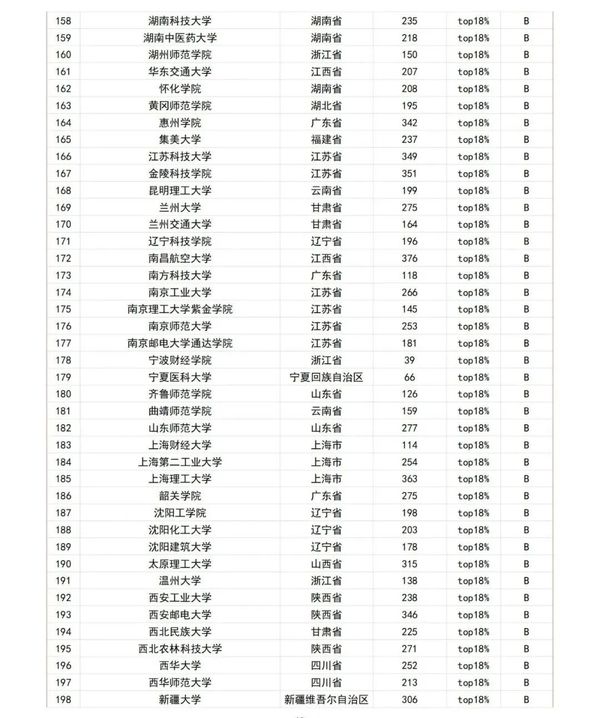 | 158 | 湖南科技大学 | 湖南省 | 235 | top18% | B |
|---|---|---|---|---|---|
| 159 | 湖南中医药大学 | 湖南省 | 218 | top18% | B |
| 160 | 湖州师范学院 | 浙江省 | 150 | top18% | B |
| 161 | 华东交通大学 | 江西省 | 207 | top18% | B |
| 162 | 怀化学院 | 湖南省 | 208 | top18% | B |
| 163 | 黄冈师范学院 | 湖北省 | 195 | top18% | B |
| 164 | 惠州学院 | 广东省 | 342 | top18% | B |
| 165 | 集美大学 | 福建省 | 237 | top18% | B |
| 166 | 江苏科技大学 | 江苏省 | 349 | top18% | B |
| 167 | 金陵科技学院 | 江苏省 | 351 | top18% | B |
| 168 | 昆明理工大学 | 云南省 | 199 | top18% | B |
| 169 | 兰州大学 | 甘肃省 | 275 | top18% | B |
| 170 | 兰州交通大学 | 甘肃省 | 164 | top18% | B |
| 171 | 辽宁科技学院 | 辽宁省 | 196 | top18% | B |
| 172 | 南昌航空大学 | 江西省 | 376 | top18% | B |
| 173 | 南方科技大学 | 广东省 | 118 | top18% | B |
| 174 | 南京工业大学 | 江苏省 | 266 | top18% | B |
| 175 | 南京理工大学紫金学院 | 江苏省 | 145 | top18% | B |
| 176 | 南京师范大学 | 江苏省 | 253 | top18% | B |
| 177 | 南京邮电大学通达学院 | 江苏省 | 181 | top18% | B |
| 178 | 宁波财经学院 | 浙江省 | 39 | top18% | B |
| 179 | 宁夏医科大学 | 宁夏回族自治区 | 66 | top18% | B |
| 180 | 齐鲁师范学院 | 山东省 | 126 | top18% | B |
| 181 | 曲靖师范学院 | 云南省 | 159 | top18% | B |
| 182 | 山东师范大学 | 山东省 | 277 | top18% | B |
| 183 | 上海财经大学 | 上海市 | 114 | top18% | B |
| 184 | 上海第二工业大学 | 上海市 | 254 | top18% | B |
| 185 | 上海理工大学 | 上海市 | 363 | top18% | B |
| 186 | 韶关学院 | 广东省 | 275 | top18% | B |
| 187 | 沈阳工学院 | 辽宁省 | 198 | top18% | B |
| 188 | 沈阳化工大学 | 辽宁省 | 203 | top18% | B |
| 189 | 沈阳建筑大学 | 辽宁省 | 178 | top18% | B |
| 190 | 太原理工大学 | 山西省 | 315 | top18% | B |
| 191 | 温州大学 | 浙江省 | 138 | top18% | B |
| 192 | 西安工业大学 | 陕西省 | 238 | top18% | B |
| 193 | 西安邮电大学 | 陕西省 | 346 | top18% | B |
| 194 | 西北民族大学 | 甘肃省 | 225 | top18% | B |
| 195 | 西北农林科技大学 | 陕西省 | 271 | top18% | B |
| 196 | 西华大学 | 四川省 | 252 | top18% | B |
| 197 | 西华师范大学 | 四川省 | 213 | top18% | B |
| 198 | 新疆大学 | 新疆维吾尔自治区 | 306 | top18% | B |